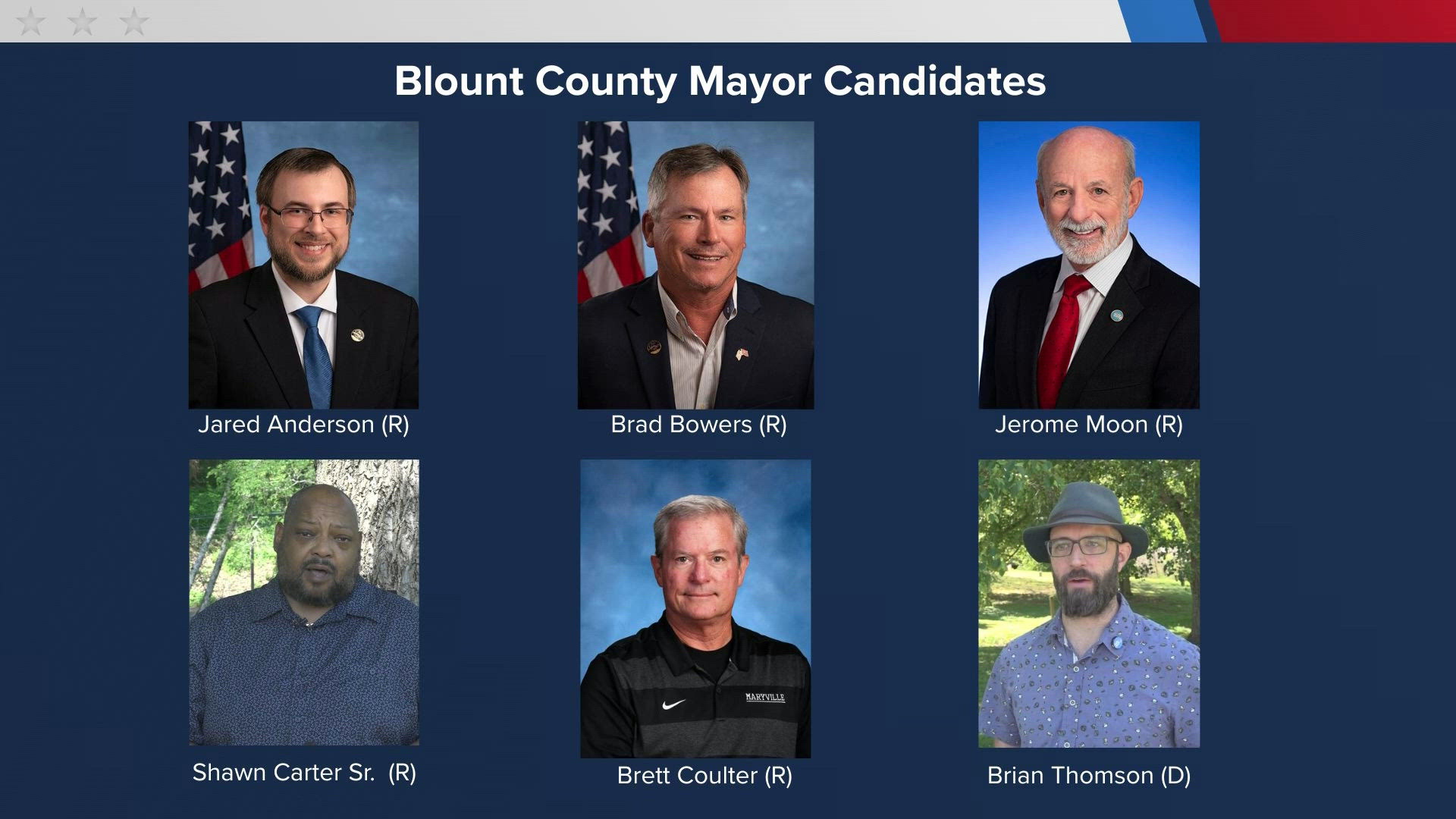 Blount County Mayor Candidates

Jared Anderson (R)

Brad Bowers (R)

Jerome Moon (R)

Shawn Carter Sr. (R)

MARYVILLE

Brett Coulter (R)

Brian Thomson (D)